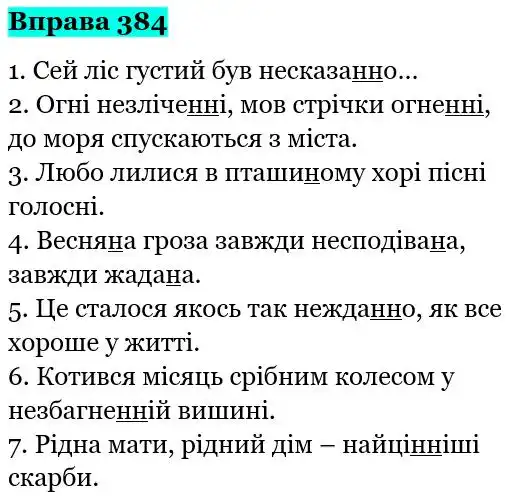 Вправа 384

1. Сей ліс густий був несказанно...
2. Огні незліченні, мов стрічки огненні, до моря спускаються з міста.
3. Любо лилися в пташиному хорі пісні голосні.
4. Весняна гроза завжди несподівана, завжди жадана.
5. Це сталося якось так нежданно, як все хороше у житті.
6. Котився місяць срібним колесом у незбагненній вишині.
7. Рідна мати, рідний дім – найцінніші скарби.